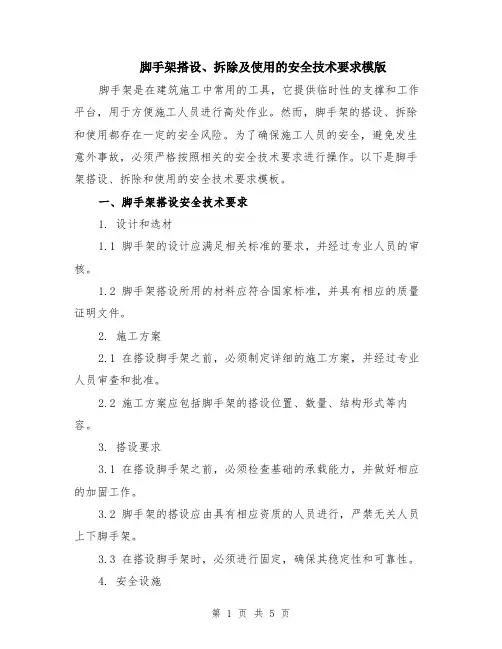 脚手架搭设、拆除及使用的安全技术要求模版

脚手架是在建筑施工中常用的工具，它提供临时性的支撑和工作平台，用于方便施工人员进行高处作业。然而，脚手架的搭设、拆除和使用都存在一定的安全风险。为了确保施工人员的安全，避免发生意外事故，必须严格按照相关的安全技术要求进行操作。以下是脚手架搭设、拆除和使用的安全技术要求模板。

一、脚手架搭设安全技术要求

1. 设计和选材

1.1 脚手架的设计应满足相关标准的要求，并经过专业人员的审核。

1.2 脚手架搭设所用的材料应符合国家标准，并具有相应的质量证明文件。

2. 施工方案

2.1 在搭设脚手架之前，必须制定详细的施工方案，并经过专业人员审查和批准。

2.2 施工方案应包括脚手架的搭设位置、数量、结构形式等内容。

3. 搭设要求

3.1 在搭设脚手架之前，必须检查基础的承载能力，并做好相应的加固工作。

3.2 脚手架的搭设应由具有相应资质的人员进行，严禁无关人员上下脚手架。

3.3 在搭设脚手架时，必须进行固定，确保其稳定性和可靠性。

4. 安全设施

第 1 页 共 5 页